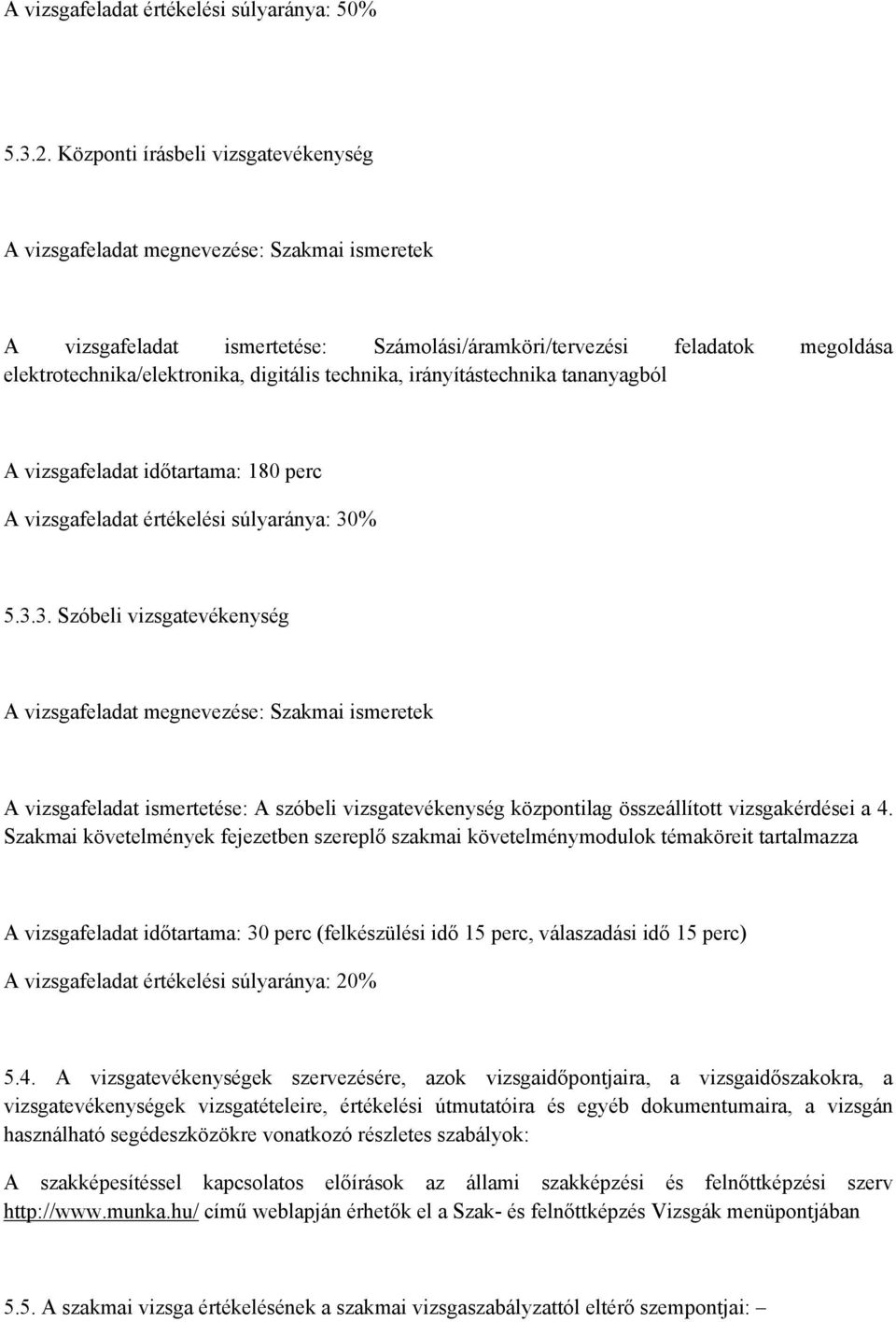 A vizsgafeladat értékelési súlyaránya: 50%

5.3.2. Központi írásbeli vizsgatevékenység

A vizsgafeladat megnevezése: Szakmai ismeretek

A vizsgafeladat ismertetése: Számolási/áramköri/tervezési feladatok megoldása elektrotechnika/elektronika, digitális technika, irányítástechnika tananyagból

A vizsgafeladat időtartama: 180 perc

A vizsgafeladat értékelési súlyaránya: 30%

5.3.3. Szóbeli vizsgatevékenység

A vizsgafeladat megnevezése: Szakmai ismeretek

A vizsgafeladat ismertetése: A szóbeli vizsgatevékenység központilag összeállított vizsgakérdései a 4. Szakmai követelmények fejezetben szereplő szakmai követelménymodulok témaköreit tartalmazza

A vizsgafeladat időtartama: 30 perc (felkészülési idő 15 perc, válaszadási idő 15 perc)

A vizsgafeladat értékelési súlyaránya: 20%

5.4. A vizsgatevékenységek szervezésére, azok vizsgaidőpontjaira, a vizsgaidőszakokra, a vizsgatevékenységek vizsgatételeire, értékelési útmutatóira és egyéb dokumentumaira, a vizsgán használható segédeszközökre vonatkozó részletes szabályok:

A szakképesítéssel kapcsolatos előírások az állami szakképzési és felnőttképzési szerv http://www.munka.hu/ című weblapján érhetők el a Szak- és felnőttképzés Vizsgák menüpontjában

5.5. A szakmai vizsga értékelésének a szakmai vizsgaszabályzattól eltérő szempontjai: –